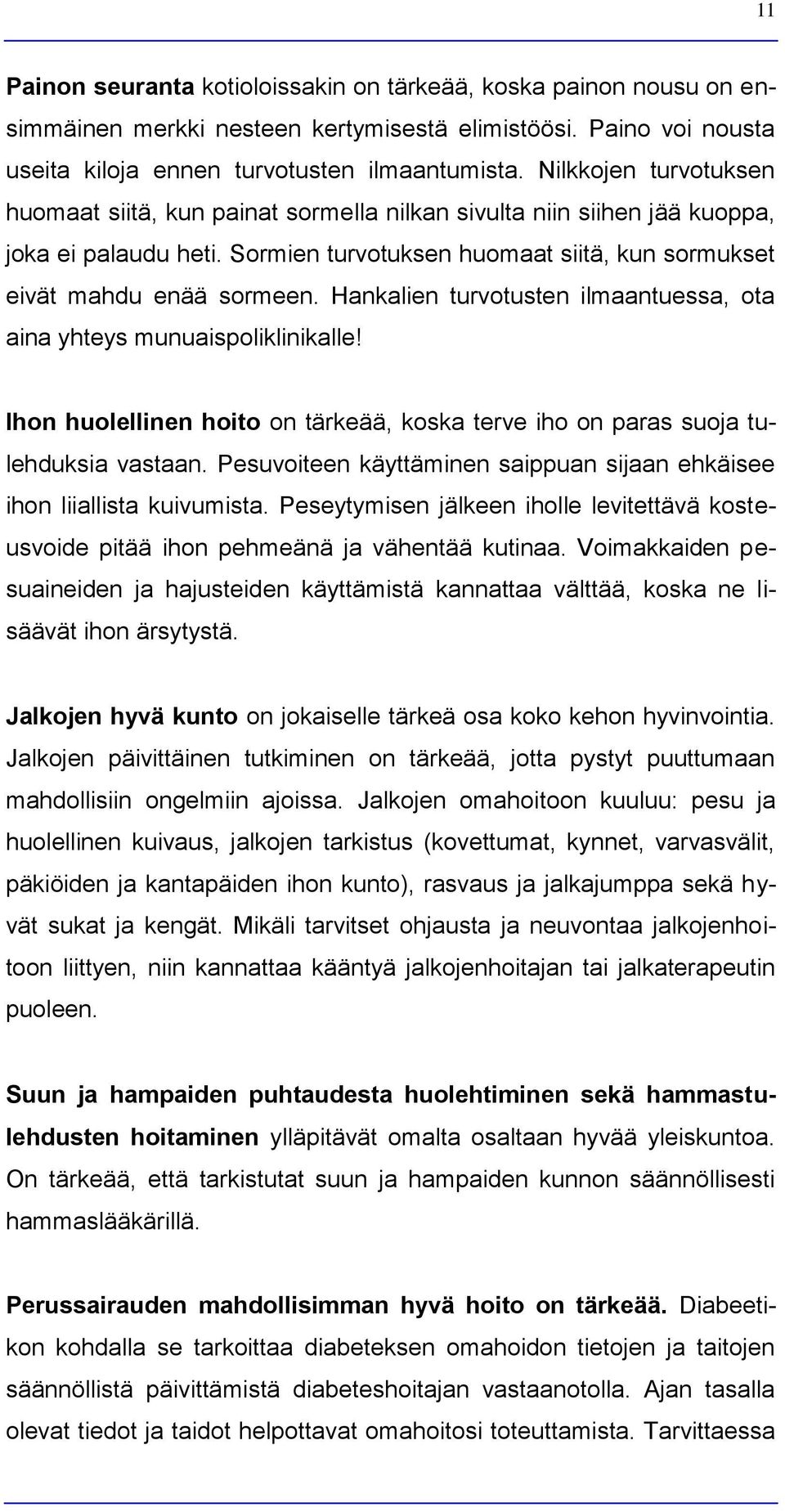 11

Painon seuranta kotioloissakin on tärkeää, koska painon nousu on ensimmäinen merkki nesteen kertymisestä elimistöösi. Paino voi nousta useita kiloja ennen turvotusten ilmaantumista. Nilkkojen turvotuksen huomaat siitä, kun painat sormella nilkan sivulta niin siihen jää kuoppa, joka ei palaudu heti. Sormien turvotuksen huomaat siitä, kun sormukset eivät mahdu enää sormeen. Hankalien turvotusten ilmaantuessa, ota aina yhteys munuaispoliklinikalle!

Ihon huolellinen hoito on tärkeää, koska terve iho on paras suoja tulehduksia vastaan. Pesuvoiteen käyttäminen saippuan sijaan ehkäisee ihon liiallista kuivumista. Peseytymisen jälkeen iholle levitettävä kosteusvoide pitää ihon pehmeänä ja vähentää kutinaa. Voimakkaiden pesuaineiden ja hajusteiden käyttämistä kannattaa välttää, koska ne lisäävät ihon ärsytystä.

Jalkojen hyvä kunto on jokaiselle tärkeä osa koko kehon hyvinvointia. Jalkojen päivittäinen tutkiminen on tärkeää, jotta pystyt puuttumaan mahdollisiin ongelmiin ajoissa. Jalkojen omahoitoon kuuluu: pesu ja huolellinen kuivaus, jalkojen tarkistus (kovettumat, kynnet, varvasvälit, päkiöiden ja kantapäiden ihon kunto), rasvaus ja jalkajumppa sekä hyvät sukat ja kengät. Mikäli tarvitset ohjausta ja neuvontaa jalkojenhoitoon liittyen, niin kannattaa kääntyä jalkojenhoitajan tai jalkaterapeutin puoleen.

Suun ja hampaiden puhtaudesta huolehtiminen sekä hammastulehdusten hoitaminen ylläpitävät omalta osaltaan hyvää yleiskuntoa. On tärkeää, että tarkistutat suun ja hampaiden kunnon säännöllisesti hammaslääkärillä.

Perussairauden mahdollisimman hyvä hoito on tärkeää. Diabeetikon kohdalla se tarkoittaa diabeteksen omahoidon tietojen ja taitojen säännöllistä päivittämistä diabeteshoitajan vastaanotolla. Ajan tasalla olevat tiedot ja taidot helpottavat omahoitosi toteuttamista. Tarvittaessa